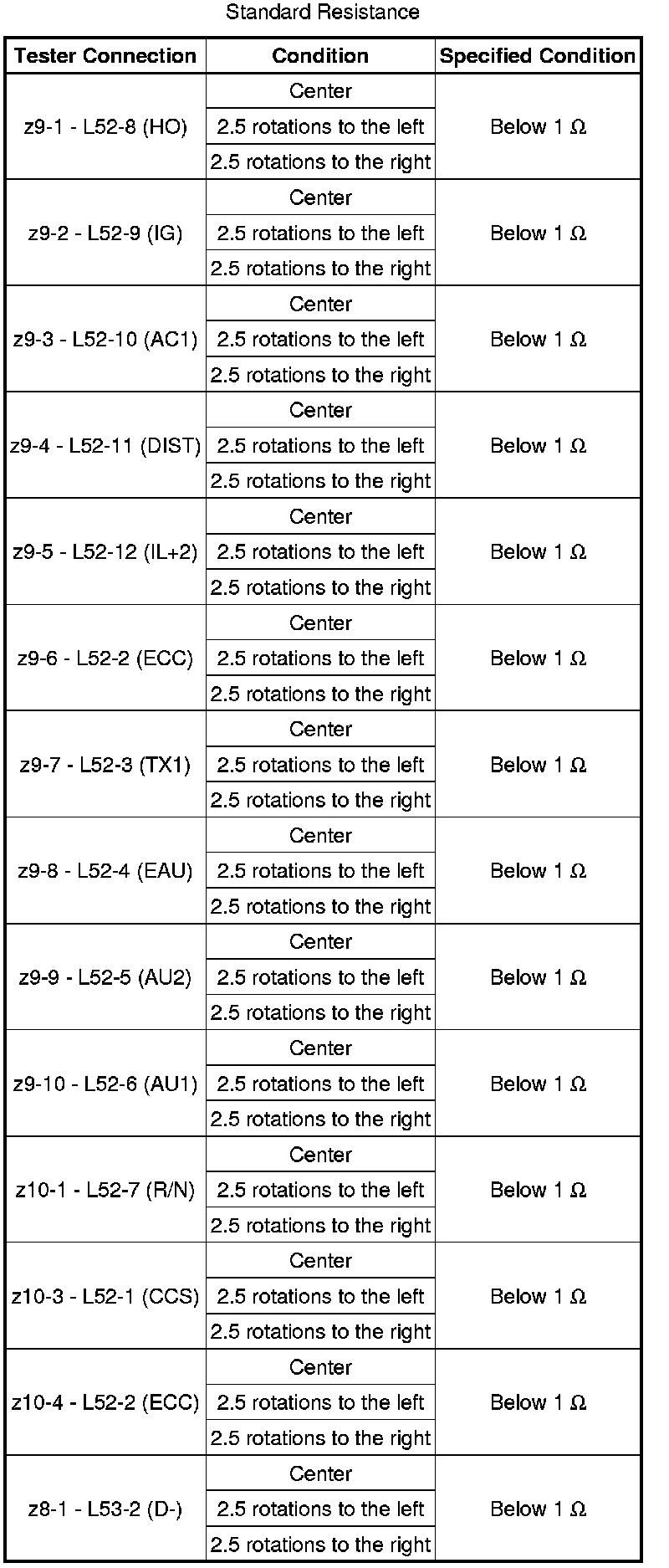 Standard Resistance

| Tester Connection | Condition | Specified Condition |
|---|---|---|
| z9-1 - L52-8 (HO) | Center | Below 1 Ω |
| | 2.5 rotations to the left | |
| | 2.5 rotations to the right | |
| z9-2 - L52-9 (IG) | Center | Below 1 Ω |
| | 2.5 rotations to the left | |
| | 2.5 rotations to the right | |
| z9-3 - L52-10 (AC1) | Center | Below 1 Ω |
| | 2.5 rotations to the left | |
| | 2.5 rotations to the right | |
| z9-4 - L52-11 (DIST) | Center | Below 1 Ω |
| | 2.5 rotations to the left | |
| | 2.5 rotations to the right | |
| z9-5 - L52-12 (IL+2) | Center | Below 1 Ω |
| | 2.5 rotations to the left | |
| | 2.5 rotations to the right | |
| z9-6 - L52-2 (ECC) | Center | Below 1 Ω |
| | 2.5 rotations to the left | |
| | 2.5 rotations to the right | |
| z9-7 - L52-3 (TX1) | Center | Below 1 Ω |
| | 2.5 rotations to the left | |
| | 2.5 rotations to the right | |
| z9-8 - L52-4 (EAU) | Center | Below 1 Ω |
| | 2.5 rotations to the left | |
| | 2.5 rotations to the right | |
| z9-9 - L52-5 (AU2) | Center | Below 1 Ω |
| | 2.5 rotations to the left | |
| | 2.5 rotations to the right | |
| z9-10 - L52-6 (AU1) | Center | Below 1 Ω |
| | 2.5 rotations to the left | |
| | 2.5 rotations to the right | |
| z10-1 - L52-7 (R/N) | Center | Below 1 Ω |
| | 2.5 rotations to the left | |
| | 2.5 rotations to the right | |
| z10-3 - L52-1 (CCS) | Center | Below 1 Ω |
| | 2.5 rotations to the left | |
| | 2.5 rotations to the right | |
| z10-4 - L52-2 (ECC) | Center | Below 1 Ω |
| | 2.5 rotations to the left | |
| | 2.5 rotations to the right | |
| z8-1 - L53-2 (D-) | Center | Below 1 Ω |
| | 2.5 rotations to the left | |
| | 2.5 rotations to the right | |